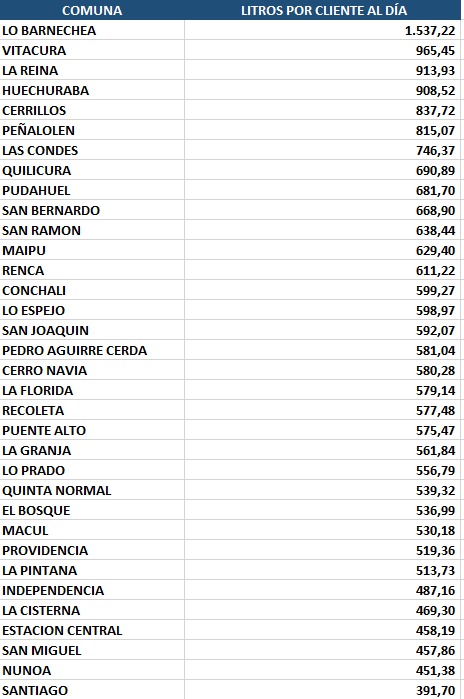 | COMUNA | LITROS POR CLIENTE AL DÍA |
|---|---|
| LO BARNECHEA | 1.537,22 |
| VITACURA | 965,45 |
| LA REINA | 913,93 |
| HUECHURABA | 908,52 |
| CERRILLOS | 837,72 |
| PEÑALOLEN | 815,07 |
| LAS CONDES | 746,37 |
| QUILICURA | 690,89 |
| PUDAHUEL | 681,70 |
| SAN BERNARDO | 668,90 |
| SAN RAMON | 638,44 |
| MAIPU | 629,40 |
| RENCA | 611,22 |
| CONCHALI | 599,27 |
| LO ESPEJO | 598,97 |
| SAN JOAQUIN | 592,07 |
| PEDRO AGUIRRE CERDA | 581,04 |
| CERRO NAVIA | 580,28 |
| LA FLORIDA | 579,14 |
| RECOLETA | 577,48 |
| PUENTE ALTO | 575,47 |
| LA GRANJA | 561,84 |
| LO PRADO | 556,79 |
| QUINTA NORMAL | 539,32 |
| EL BOSQUE | 536,99 |
| MACUL | 530,18 |
| PROVIDENCIA | 519,36 |
| LA PINTANA | 513,73 |
| INDEPENDENCIA | 487,16 |
| LA CISTERNA | 469,30 |
| ESTACION CENTRAL | 458,19 |
| SAN MIGUEL | 457,86 |
| NUNOA | 451,38 |
| SANTIAGO | 391,70 |